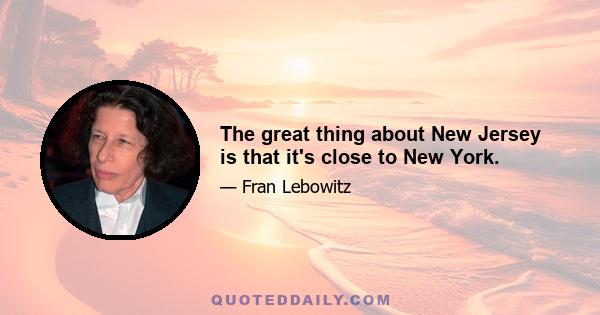 The great thing about New Jersey is that it's close to New York.

— Fran Lebowitz

QUOTEDDAILY.COM